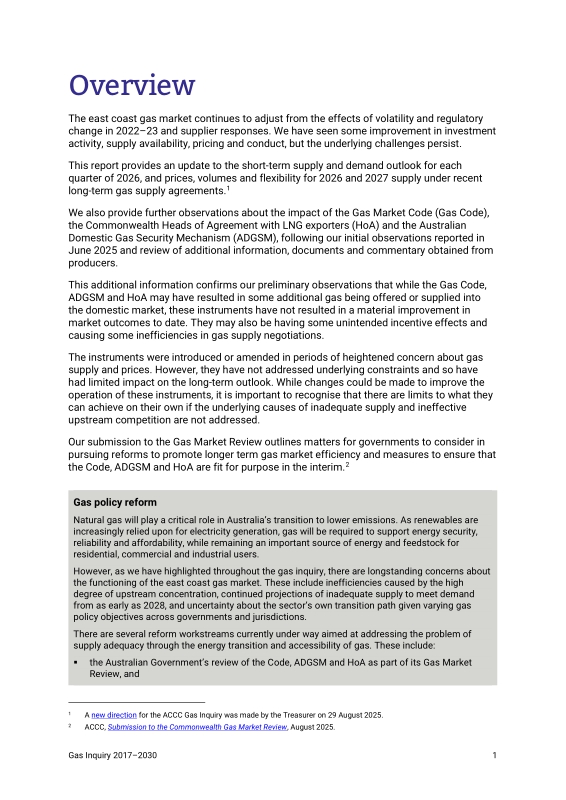 Overview

The east coast gas market continues to adjust from the effects of volatility and regulatory change in 2022–23 and supplier responses. We have seen some improvement in investment activity, supply availability, pricing and conduct, but the underlying challenges persist.

This report provides an update to the short-term supply and demand outlook for each quarter of 2026, and prices, volumes and flexibility for 2026 and 2027 supply under recent long-term gas supply agreements.$^{1}$

We also provide further observations about the impact of the Gas Market Code (Gas Code), the Commonwealth Heads of Agreement with LNG exporters (HoA) and the Australian Domestic Gas Security Mechanism (ADGSM), following our initial observations reported in June 2025 and review of additional information, documents and commentary obtained from producers.

This additional information confirms our preliminary observations that while the Gas Code, ADGSM and HoA may have resulted in some additional gas being offered or supplied into the domestic market, these instruments have not resulted in a material improvement in market outcomes to date. They may also be having some unintended incentive effects and causing some inefficiencies in gas supply negotiations.

The instruments were introduced or amended in periods of heightened concern about gas supply and prices. However, they have not addressed underlying constraints and so have had limited impact on the long-term outlook. While changes could be made to improve the operation of these instruments, it is important to recognise that there are limits to what they can achieve on their own if the underlying causes of inadequate supply and ineffective upstream competition are not addressed.

Our submission to the Gas Market Review outlines matters for governments to consider in pursuing reforms to promote longer term gas market efficiency and measures to ensure that the Code, ADGSM and HoA are fit for purpose in the interim.$^{2}$

Gas policy reform

Natural gas will play a critical role in Australia's transition to lower emissions. As renewables are increasingly relied upon for electricity generation, gas will be required to support energy security, reliability and affordability, while remaining an important source of energy and feedstock for residential, commercial and industrial users.

However, as we have highlighted throughout the gas inquiry, there are longstanding concerns about the functioning of the east coast gas market. These include inefficiencies caused by the high degree of upstream concentration, continued projections of inadequate supply to meet demand from as early as 2028, and uncertainty about the sector's own transition path given varying gas policy objectives across governments and jurisdictions.

There are several reform workstreams currently under way aimed at addressing the problem of supply adequacy through the energy transition and accessibility of gas. These include:

• the Australian Government's review of the Code, ADGSM and HoA as part of its Gas Market Review, and

$^{1}$ A new direction for the ACCC Gas Inquiry was made by the Treasurer on 29 August 2025.

$^{2}$ ACCC, Submission to the Commonwealth Gas Market Review, August 2025.

Gas Inquiry 2017–2030 1